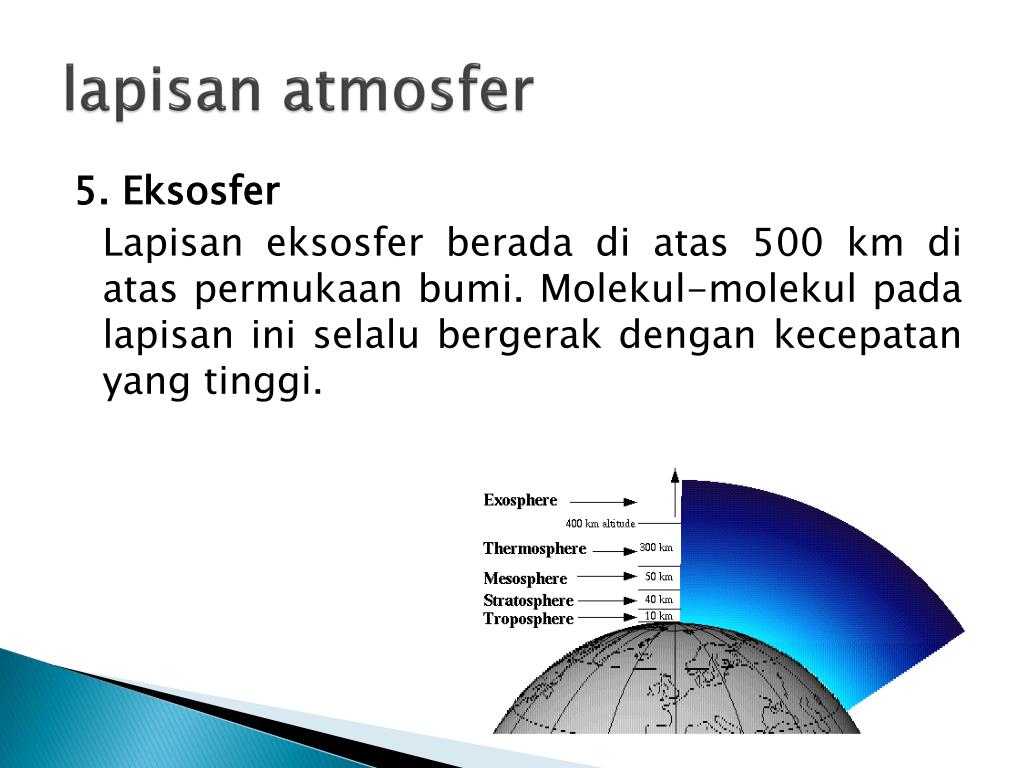 lapisan atmosfer

5. Eksosfer

Lapisan eksosfer berada di atas 500 km di atas permukaan bumi. Molekul-molekul pada lapisan ini selalu bergerak dengan kecepatan yang tinggi.

Exosphere
400 km altitude
Thermosphere
300 km
Mesosphere
50 km
Stratosphere
40 km
Troposphere
10 km